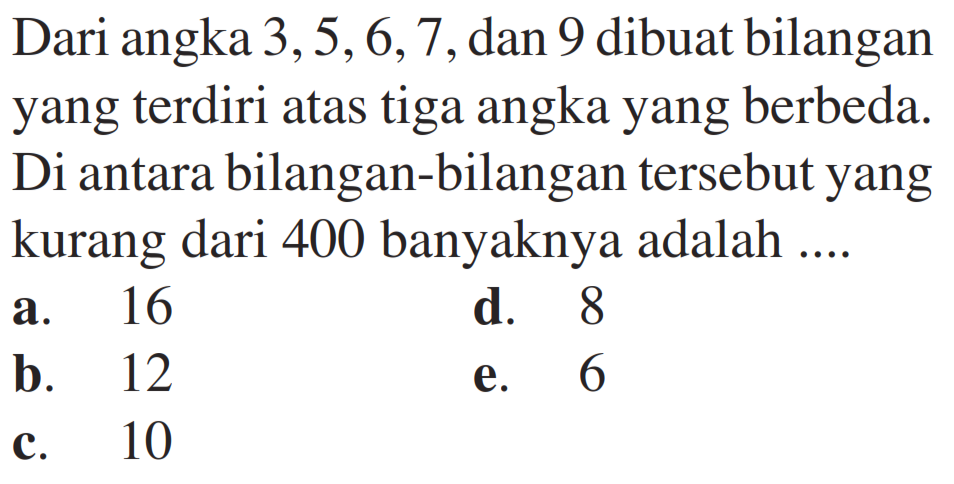 Dari angka 3, 5, 6, 7, dan 9 dibuat bilangan yang terdiri atas tiga angka yang berbeda. Di antara bilangan-bilangan tersebut yang kurang dari 400 banyaknya adalah ....

a. 16
b. 12
c. 10
d. 8
e. 6